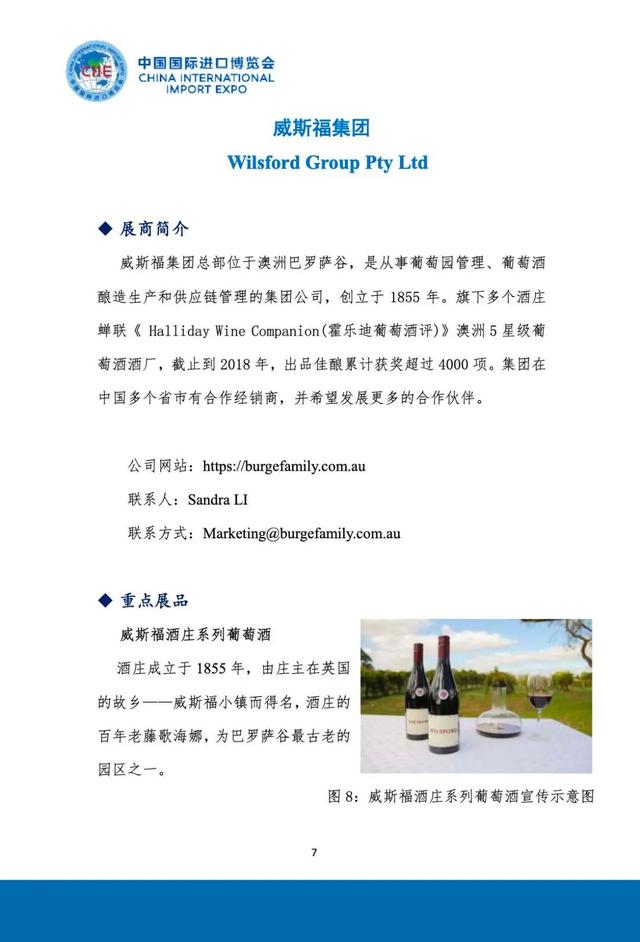 CIIE
中国国际进口博览会
CHINA INTERNATIONAL IMPORT EXPO

威斯福集团
Wilsford Group Pty Ltd

◆ 展商简介

威斯福集团总部位于澳洲巴罗萨谷，是从事葡萄园管理、葡萄酒酿造生产和供应链管理的集团公司，创立于 1855 年。旗下多个酒庄蝉联《 Halliday Wine Companion(霍乐迪葡萄酒评)》澳洲 5 星级葡萄酒酒厂，截止到 2018 年，出品佳酿累计获奖超过 4000 项。集团在中国多个省市有合作经销商，并希望发展更多的合作伙伴。

公司网站：https://burgefamily.com.au
联系人：Sandra LI
联系方式：Marketing@burgefamily.com.au

◆ 重点展品

威斯福酒庄系列葡萄酒

酒庄成立于 1855 年，由庄主在英国的故乡——威斯福小镇而得名，酒庄的百年老藤歌海娜，为巴罗萨谷最古老的园区之一。

图 8：威斯福酒庄系列葡萄酒宣传示意图

7